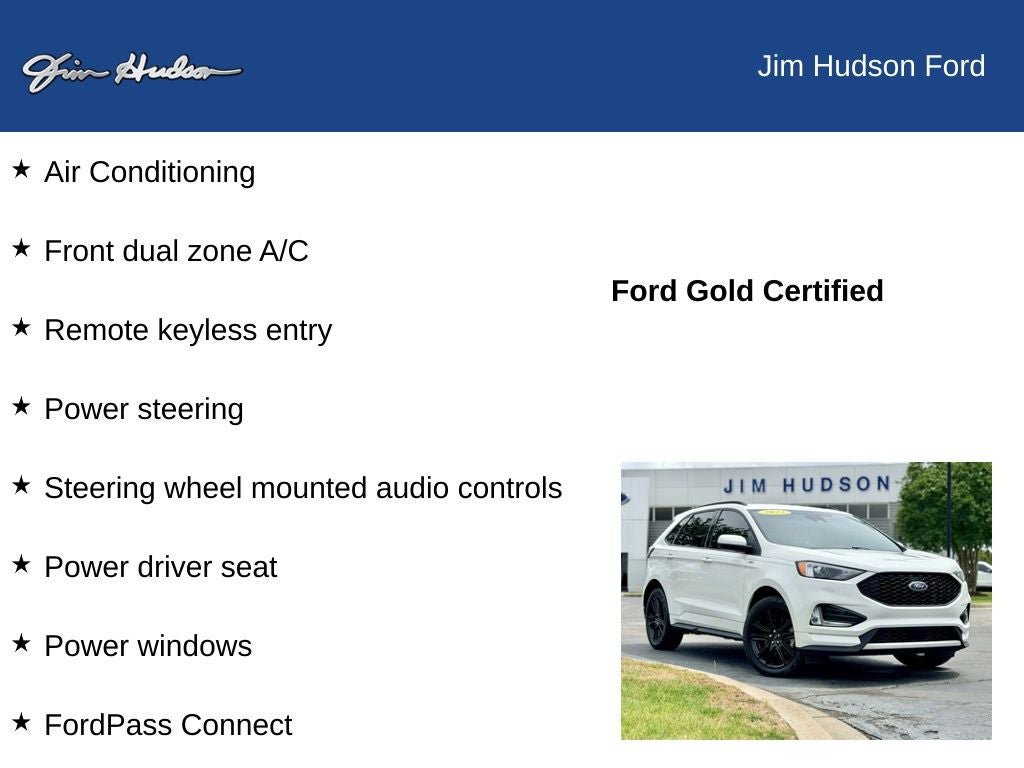 Jim Hudson

Jim Hudson Ford

★ Air Conditioning

★ Front dual zone A/C

★ Remote keyless entry

★ Power steering

★ Steering wheel mounted audio controls

★ Power driver seat

★ Power windows

★ FordPass Connect

Ford Gold Certified

JIM HUDSON